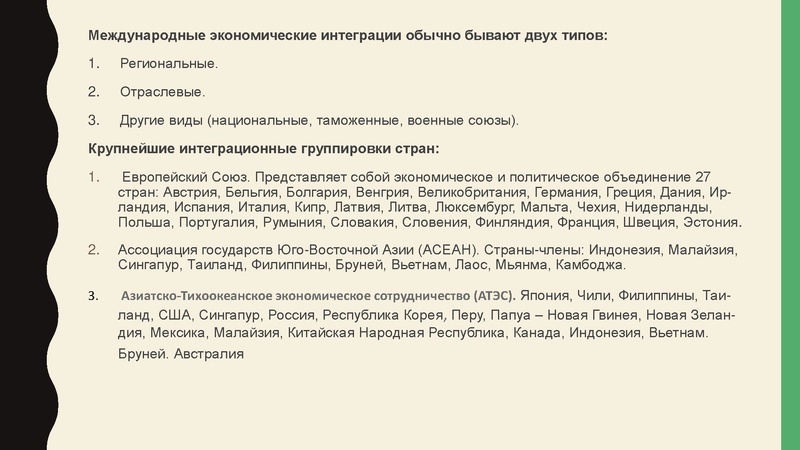 Международные экономические интеграции обычно бывают двух типов:

1. Региональные.

2. Отраслевые.

3. Другие виды (национальные, таможенные, военные союзы).

Крупнейшие интеграционные группировки стран:

1. Европейский Союз. Представляет собой экономическое и политическое объединение 27 стран: Австрия, Бельгия, Болгария, Венгрия, Великобритания, Германия, Греция, Дания, Ирландия, Испания, Италия, Кипр, Латвия, Литва, Люксембург, Мальта, Чехия, Нидерланды, Польша, Португалия, Румыния, Словакия, Словения, Финляндия, Франция, Швеция, Эстония.

2. Ассоциация государств Юго-Восточной Азии (АСЕАН). Страны-члены: Индонезия, Малайзия, Сингапур, Таиланд, Филиппины, Бруней, Вьетнам, Лаос, Мьянма, Камбоджа.

3. Азиатско-Тихоокеанское экономическое сотрудничество (АТЭС). Япония, Чили, Филиппины, Таиланд, США, Сингапур, Россия, Республика Корея, Перу, Папуа – Новая Гвинея, Новая Зеландия, Мексика, Малайзия, Китайская Народная Республика, Канада, Индонезия, Вьетнам. Бруней. Австралия